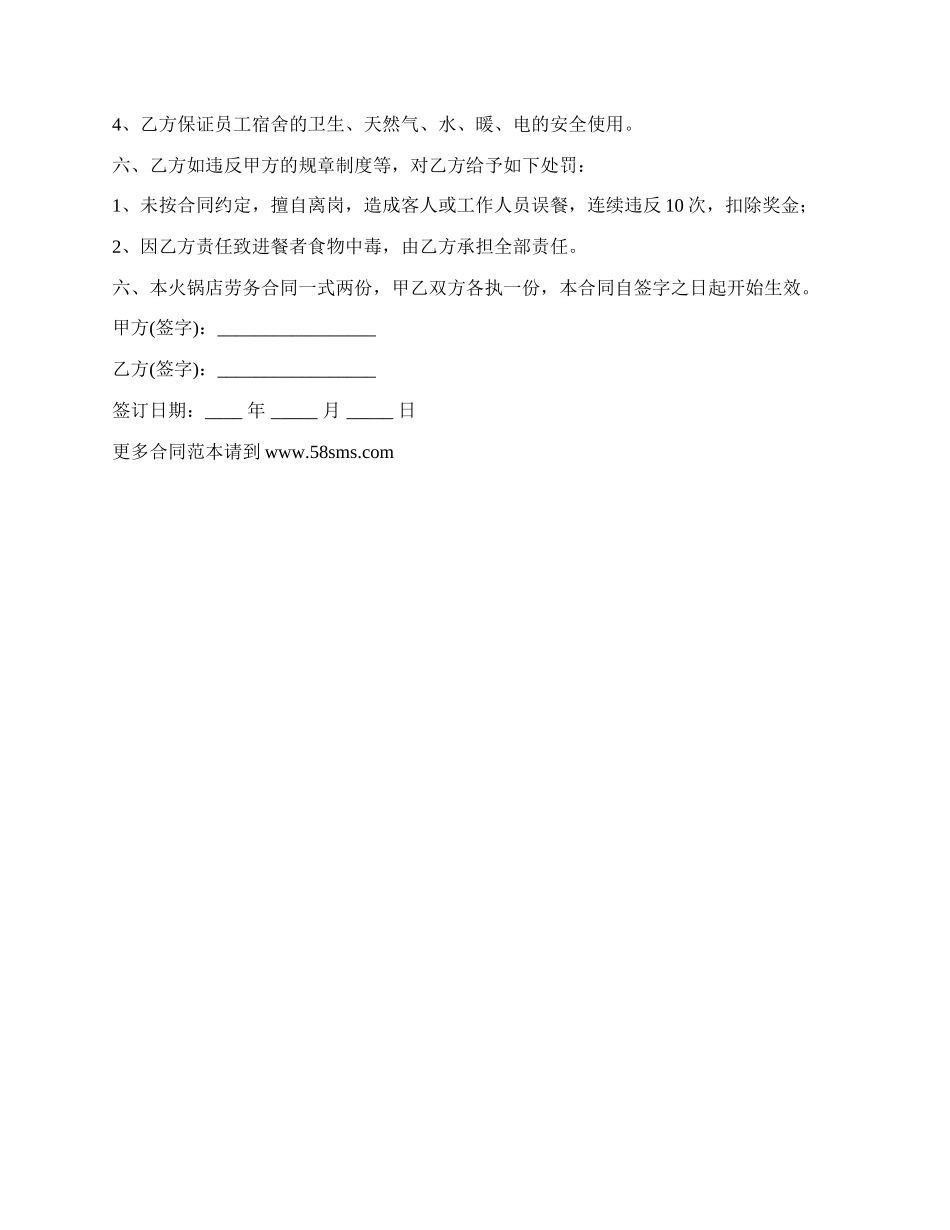 4、乙方保证员工宿舍的卫生、天然气、水、暖、电的安全使用。

六、乙方如违反甲方的规章制度等，对乙方给予如下处罚：

1、未按合同约定，擅自离岗，造成客人或工作人员误餐，连续违反 10 次，扣除奖金；

2、因乙方责任致进餐者食物中毒，由乙方承担全部责任。

六、本火锅店劳务合同一式两份，甲乙双方各执一份，本合同自签字之日起开始生效。

甲方(签字)：_________________

乙方(签字)：_________________

签订日期：____ 年 _____ 月 _____ 日

更多合同范本请到 www.58sms.com